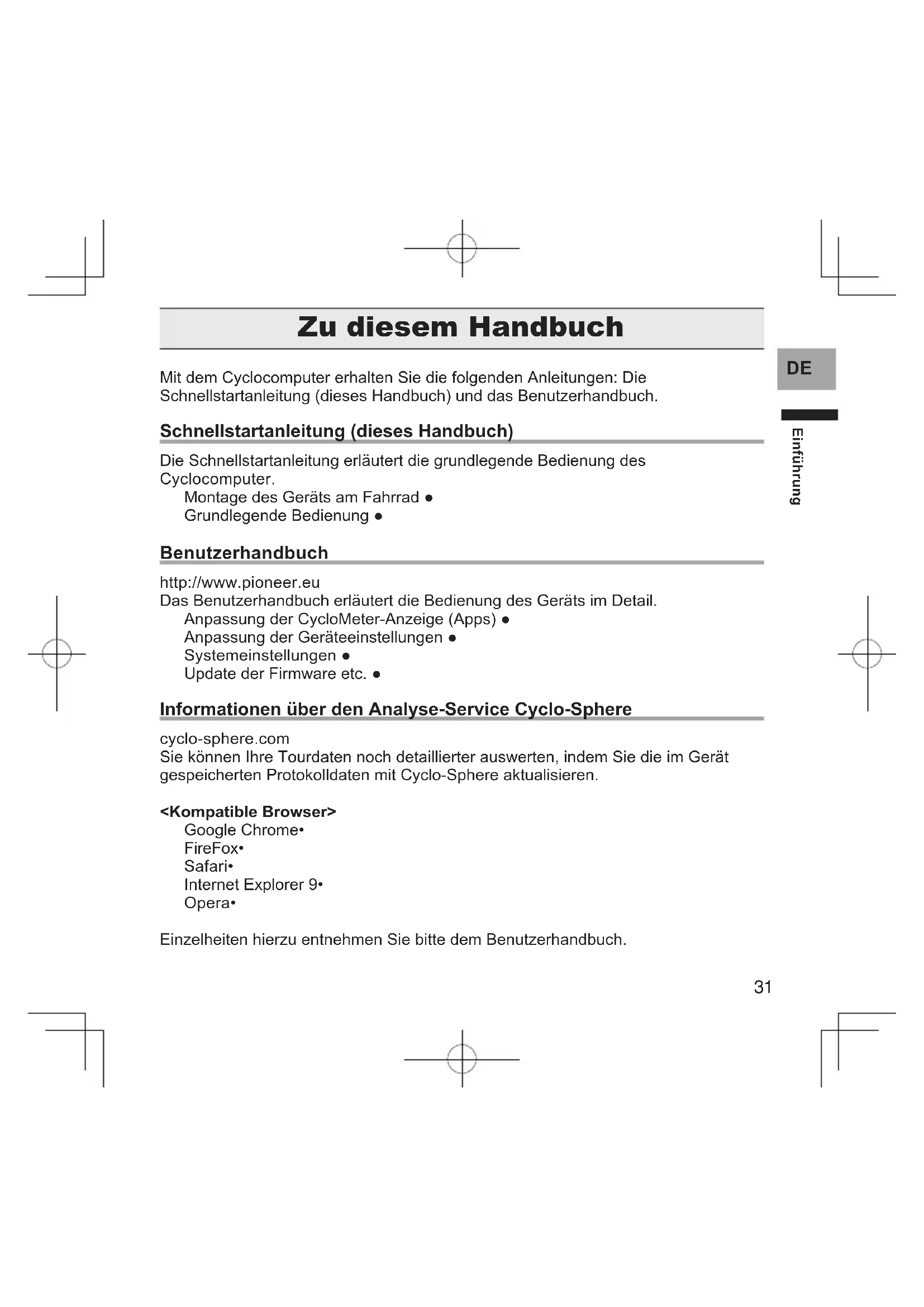 Zu diesem Handbuch

DE

Einführung

Mit dem Cyclocomputer erhalten Sie die folgenden Anleitungen: Die Schnellstartanleitung (dieses Handbuch) und das Benutzerhandbuch.

Schnellstartanleitung (dieses Handbuch)

Die Schnellstartanleitung erläutert die grundlegende Bedienung des Cyclocomputer.
Montage des Geräts am Fahrrad ●
Grundlegende Bedienung ●

Benutzerhandbuch

http://www.pioneer.eu
Das Benutzerhandbuch erläutert die Bedienung des Geräts im Detail.
Anpassung der CycloMeter-Anzeige (Apps) ●
Anpassung der Geräteeinstellungen ●
Systemeinstellungen ●
Update der Firmware etc. ●

Informationen über den Analyse-Service Cyclo-Sphere

cyclo-sphere.com
Sie können Ihre Tourdaten noch detaillierter auswerten, indem Sie die im Gerät gespeicherten Protokolldaten mit Cyclo-Sphere aktualisieren.

<Kompatible Browser>
Google Chrome•
FireFox•
Safari•
Internet Explorer 9•
Opera•

Einzelheiten hierzu entnehmen Sie bitte dem Benutzerhandbuch.

31